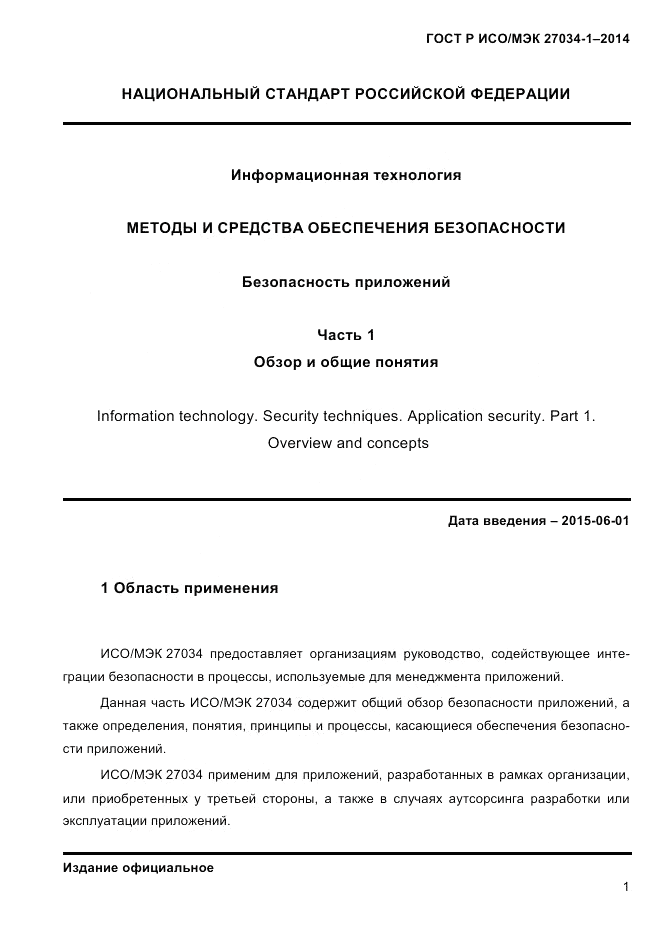 ГОСТ Р ИСО/МЭК 27034-1–2014

НАЦИОНАЛЬНЫЙ СТАНДАРТ РОССИЙСКОЙ ФЕДЕРАЦИИ

Информационная технология

МЕТОДЫ И СРЕДСТВА ОБЕСПЕЧЕНИЯ БЕЗОПАСНОСТИ

Безопасность приложений

Часть 1
Обзор и общие понятия

Information technology. Security techniques. Application security. Part 1. Overview and concepts

Дата введения – 2015-06-01

1 Область применения

ИСО/МЭК 27034 предоставляет организациям руководство, содействующее интеграции безопасности в процессы, используемые для менеджмента приложений.

Данная часть ИСО/МЭК 27034 содержит общий обзор безопасности приложений, а также определения, понятия, принципы и процессы, касающиеся обеспечения безопасности приложений.

ИСО/МЭК 27034 применим для приложений, разработанных в рамках организации, или приобретенных у третьей стороны, а также в случаях аутсорсинга разработки или эксплуатации приложений.

Издание официальное

1